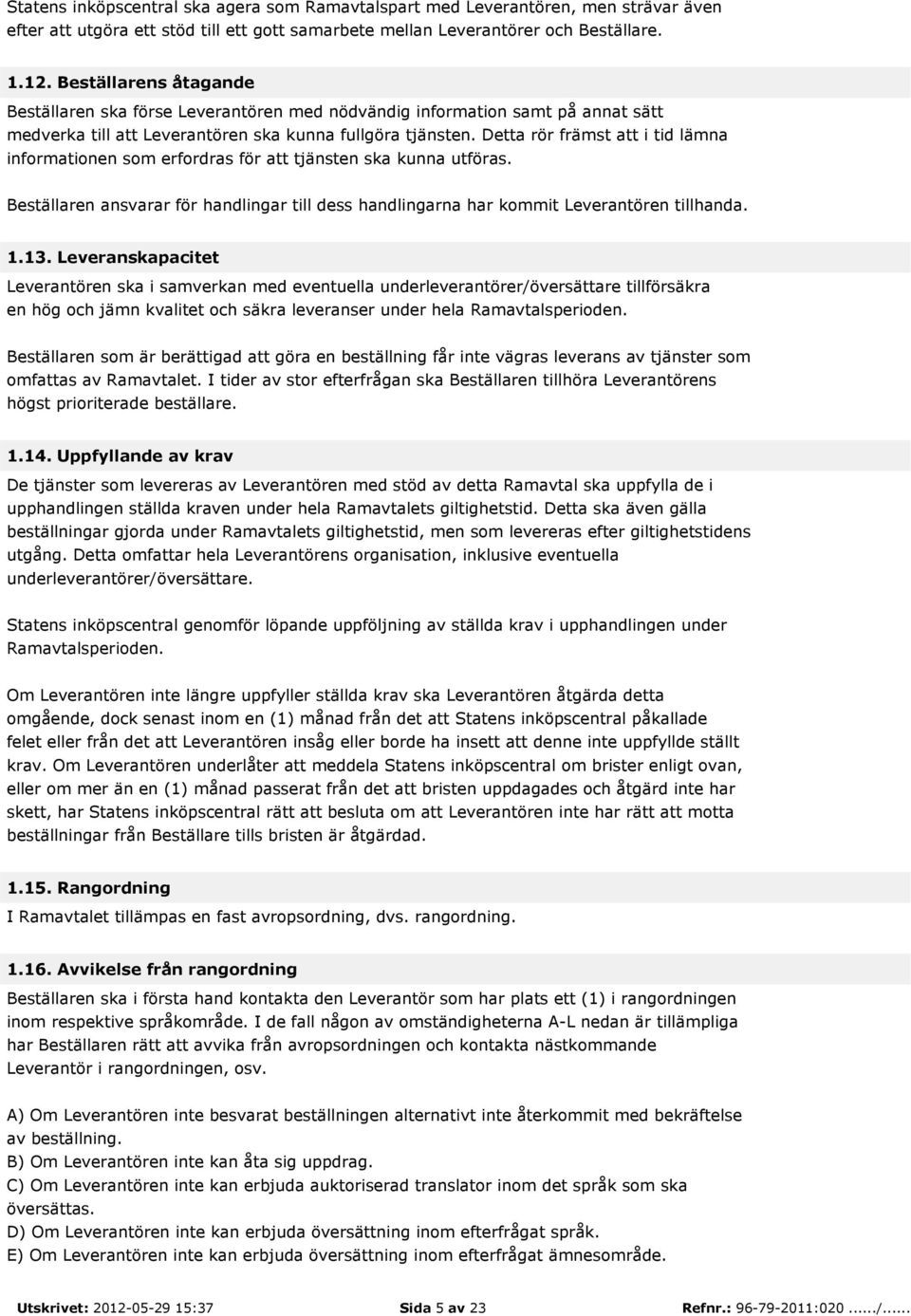 Statens inköpscentral ska agera som Ramavtalspart med Leverantören, men strävar även efter att utgöra ett stöd till ett gott samarbete mellan Leverantörer och Beställare.

1.12. Beställarens åtagande
Beställaren ska förse Leverantören med nödvändig information samt på annat sätt medverka till att Leverantören ska kunna fullgöra tjänsten. Detta rör främst att i tid lämna informationen som erfordras för att tjänsten ska kunna utföras.

Beställaren ansvarar för handlingar till dess handlingarna har kommit Leverantören tillhanda.

1.13. Leveranskapacitet
Leverantören ska i samverkan med eventuella underleverantörer/översättare tillförsäkra en hög och jämn kvalitet och säkra leveranser under hela Ramavtalsperioden.

Beställaren som är berättigad att göra en beställning får inte vägras leverans av tjänster som omfattas av Ramavtalet. I tider av stor efterfrågan ska Beställaren tillhöra Leverantörens högst prioriterade beställare.

1.14. Uppfyllande av krav
De tjänster som levereras av Leverantören med stöd av detta Ramavtal ska uppfylla de i upphandlingen ställda kraven under hela Ramavtalets giltighetstid. Detta ska även gälla beställningar gjorda under Ramavtalets giltighetstid, men som levereras efter giltighetstidens utgång. Detta omfattar hela Leverantörens organisation, inklusive eventuella underleverantörer/översättare.

Statens inköpscentral genomför löpande uppföljning av ställda krav i upphandlingen under Ramavtalsperioden.

Om Leverantören inte längre uppfyller ställda krav ska Leverantören åtgärda detta omgående, dock senast inom en (1) månad från det att Statens inköpscentral påkallade felet eller från det att Leverantören insåg eller borde ha insett att denne inte uppfyllde ställt krav. Om Leverantören underlåter att meddela Statens inköpscentral om brister enligt ovan, eller om mer än en (1) månad passerat från det att bristen uppdagades och åtgärd inte har skett, har Statens inköpscentral rätt att besluta om att Leverantören inte har rätt att motta beställningar från Beställare tills bristen är åtgärdad.

1.15. Rangordning
I Ramavtalet tillämpas en fast avropsordning, dvs. rangordning.

1.16. Avvikelse från rangordning
Beställaren ska i första hand kontakta den Leverantör som har plats ett (1) i rangordningen inom respektive språkområde. I de fall någon av omständigheterna A-L nedan är tillämpliga har Beställaren rätt att avvika från avropsordningen och kontakta nästkommande Leverantör i rangordningen, osv.

A) Om Leverantören inte besvarat beställningen alternativt inte återkommit med bekräftelse av beställning.
B) Om Leverantören inte kan åta sig uppdrag.
C) Om Leverantören inte kan erbjuda auktoriserad translator inom det språk som ska översättas.
D) Om Leverantören inte kan erbjuda översättning inom efterfrågat språk.
E) Om Leverantören inte kan erbjuda översättning inom efterfrågat ämnesområde.

Utskrivet: 2012-05-29 15:37 Sida 5 av 23 Refnr.: 96-79-2011:020....../......